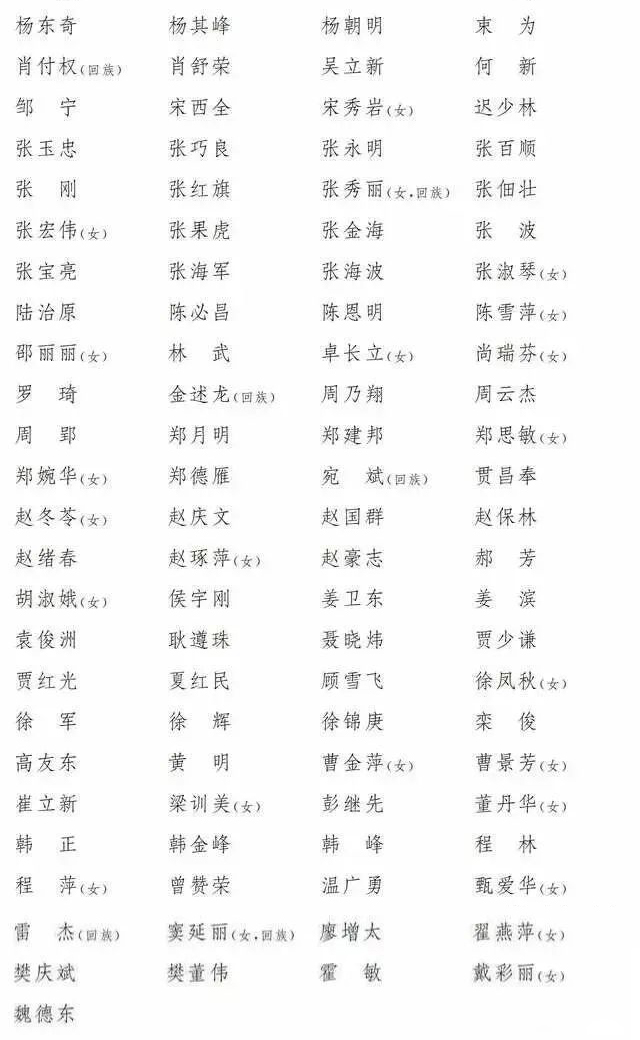 杨东奇 杨其峰 杨朝明 束 为
肖付权(回族) 肖舒荣 吴立新 何 新
邹 宁 宋西全 宋秀岩(女) 迟少林
张玉忠 张巧良 张永明 张百顺
张 刚 张红旗 张秀丽(女,回族) 张佃壮
张宏伟(女) 张果虎 张金海 张 波
张宝亮 张海军 张海波 张淑琴(女)
陆治原 陈必昌 陈恩明 陈雪萍(女)
邵丽丽(女) 林 武 卓长立(女) 尚瑞芬(女)
罗 琦 金述龙(回族) 周乃翔 周云杰
周 郢 郑月明 郑建邦 郑思敏(女)
郑婉华(女) 郑德雁 宛 斌(回族) 贯昌奉
赵冬苓(女) 赵庆文 赵国群 赵保林
赵绪春 赵琢萍(女) 赵豪志 郝 芳
胡淑娥(女) 侯宇刚 姜卫东 姜 滨
袁俊洲 耿遵珠 聂晓炜 贾少谦
贾红光 夏红民 顾雪飞 徐凤秋(女)
徐 军 徐 辉 徐锦庚 栾 俊
高友东 黄 明 曹金萍(女) 曹景芳(女)
崔立新 梁训美(女) 彭继先 董丹华(女)
韩 正 韩金峰 韩 峰 程 林
程 萍(女) 曾赞荣 温广勇 甄爱华(女)
雷 杰(回族) 窦延丽(女,回族) 廖增太 翟燕萍(女)
樊庆斌 樊董伟 霍 敏 戴彩丽(女)
魏德东